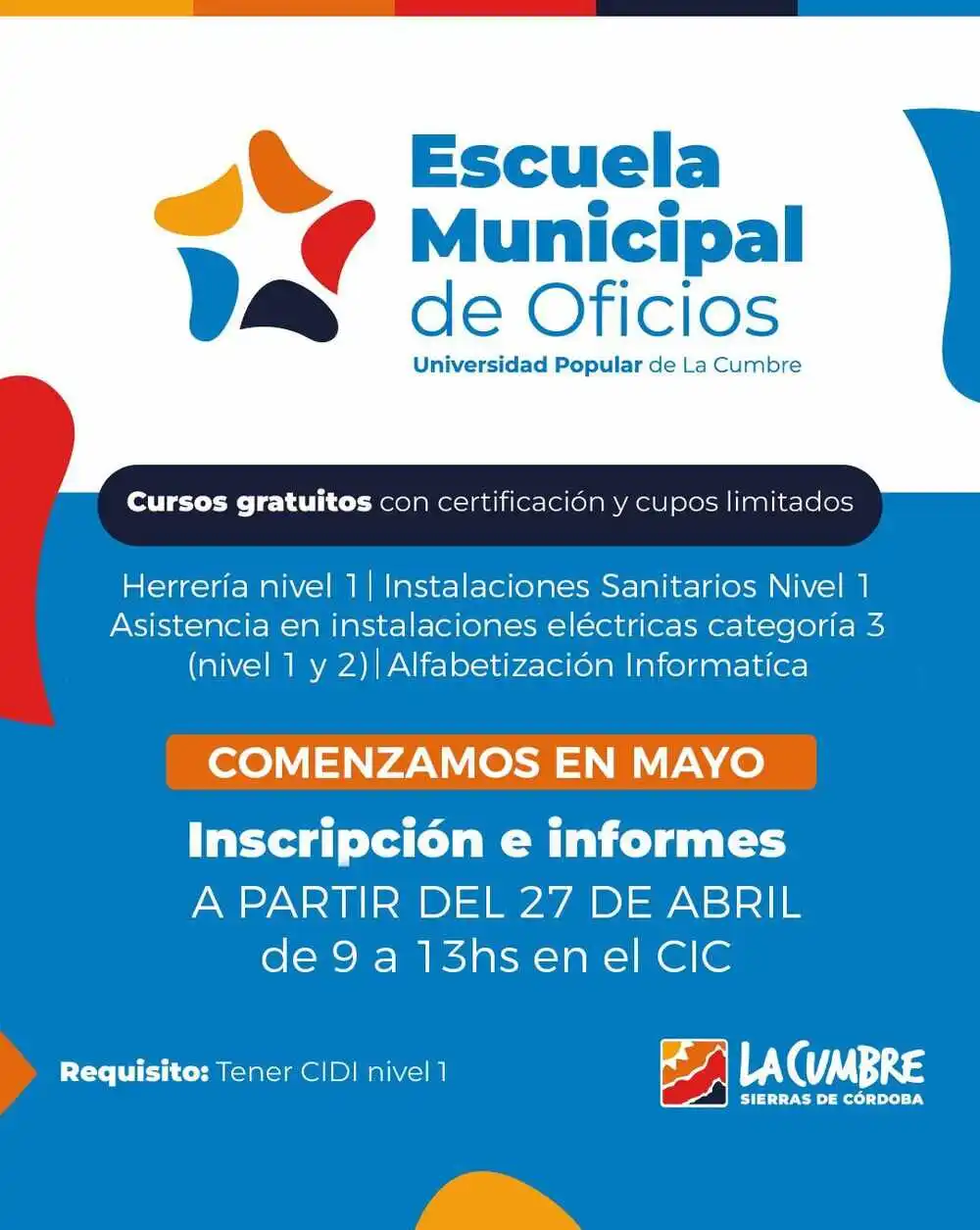 Escuela Municipal de Oficios
Universidad Popular de La Cumbre

Cursos gratuitos con certificación y cupos limitados

Herrería nivel 1 | Instalaciones Sanitarios Nivel 1 Asistencia en instalaciones eléctricas categoría 3 (nivel 1 y 2) | Alfabetización Informatíca

COMENZAMOS EN MAYO

Inscripción e informes
A PARTIR DEL 27 DE ABRIL
de 9 a 13hs en el CIC

Requisito: Tener CIDI nivel 1

LA CUMBRE
SIERRAS DE CÓRDOBA